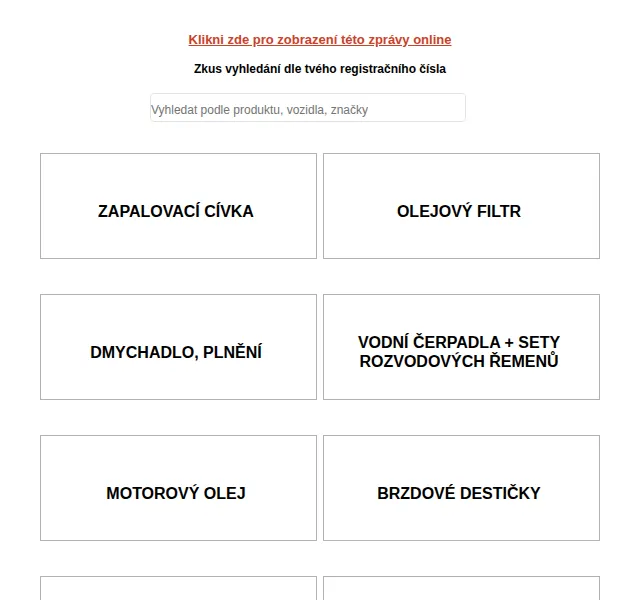 Klikni zde pro zobrazení této zprávy online

Zkus vyhledání dle tvého registračního čísla

Vyhledat podle produktu, vozidla, značky

ZAPALOVACÍ CÍVKA

OLEJOVÝ FILTR

DMYCHADLO, PLNĚNÍ

VODNÍ ČERPADLA + SETY ROZVODOVÝCH ŘEMENŮ

MOTOROVÝ OLEJ

BRZDOVÉ DESTIČKY